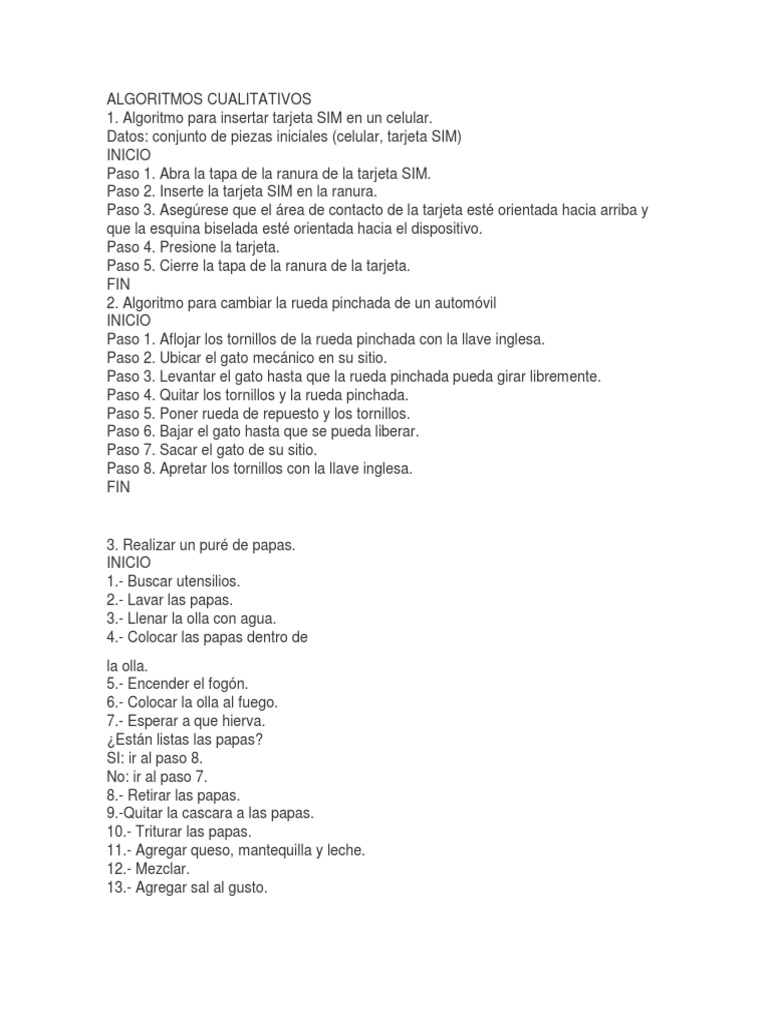 ALGORITMOS CUALITATIVOS
1. Algoritmo para insertar tarjeta SIM en un celular.
Datos: conjunto de piezas iniciales (celular, tarjeta SIM)
INICIO
Paso 1. Abra la tapa de la ranura de la tarjeta SIM.
Paso 2. Inserte la tarjeta SIM en la ranura.
Paso 3. Asegúrese que el área de contacto de la tarjeta esté orientada hacia arriba y que la esquina biselada esté orientada hacia el dispositivo.
Paso 4. Presione la tarjeta.
Paso 5. Cierre la tapa de la ranura de la tarjeta.
FIN
2. Algoritmo para cambiar la rueda pinchada de un automóvil
INICIO
Paso 1. Aflojar los tornillos de la rueda pinchada con la llave inglesa.
Paso 2. Ubicar el gato mecánico en su sitio.
Paso 3. Levantar el gato hasta que la rueda pinchada pueda girar libremente.
Paso 4. Quitar los tornillos y la rueda pinchada.
Paso 5. Poner rueda de repuesto y los tornillos.
Paso 6. Bajar el gato hasta que se pueda liberar.
Paso 7. Sacar el gato de su sitio.
Paso 8. Apretar los tornillos con la llave inglesa.
FIN

3. Realizar un puré de papas.
INICIO
1.- Buscar utensilios.
2.- Lavar las papas.
3.- Llenar la olla con agua.
4.- Colocar las papas dentro de

la olla.
5.- Encender el fogón.
6.- Colocar la olla al fuego.
7.- Esperar a que hierva.
¿Están listas las papas?
SI: ir al paso 8.
No: ir al paso 7.
8.- Retirar las papas.
9.-Quitar la cascara a las papas.
10.- Triturar las papas.
11.- Agregar queso, mantequilla y leche.
12.- Mezclar.
13.- Agregar sal al gusto.